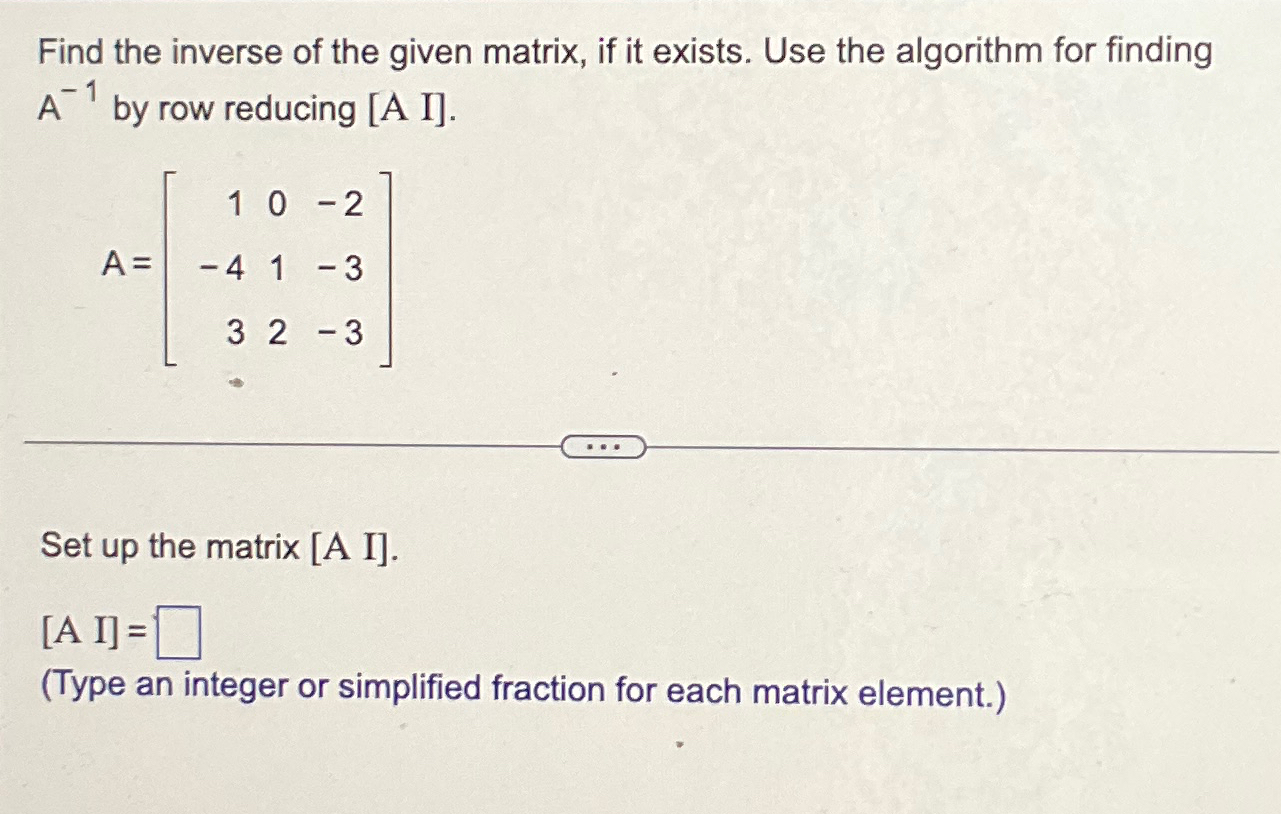 Find the inverse of the given matrix, if it exists. Use the algorithm for finding $A^{-1}$ by row reducing [A I].

$A = \begin{bmatrix} 1 & 0 & -2 \\ -4 & 1 & -3 \\ 3 & 2 & -3 \end{bmatrix}$

...

Set up the matrix [A I].

[A I] = $\square$
(Type an integer or simplified fraction for each matrix element.)